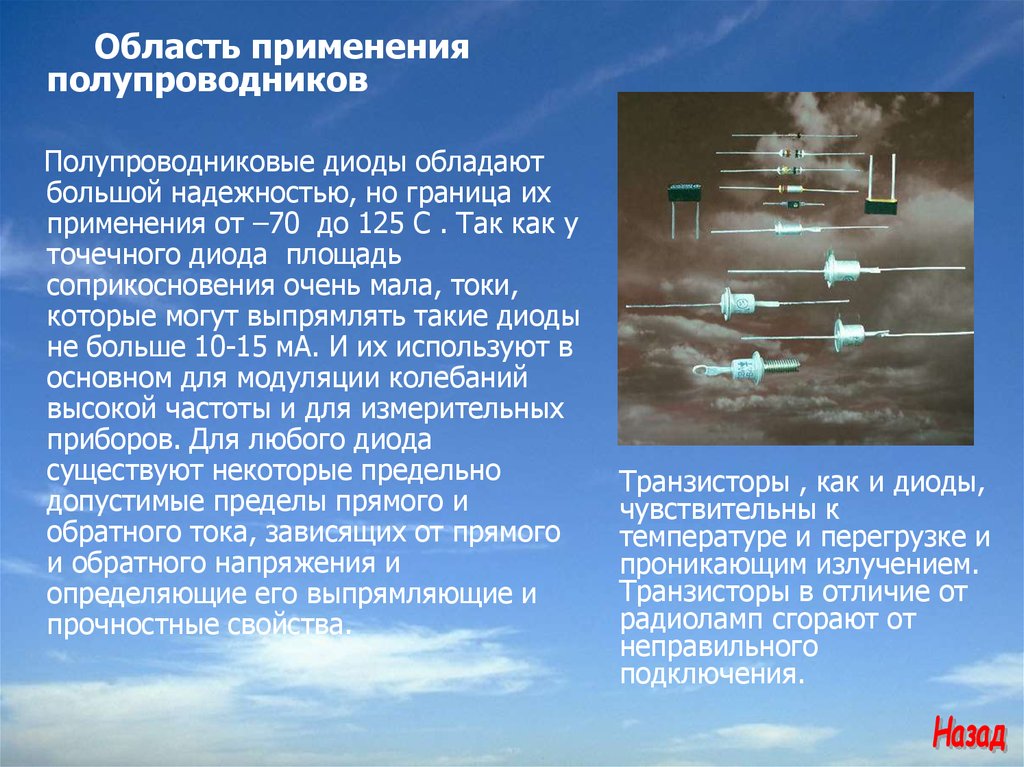 Область применения полупроводников

Полупроводниковые диоды обладают большой надежностью, но граница их применения от –70 до 125 С . Так как у точечного диода площадь соприкосновения очень мала, токи, которые могут выпрямлять такие диоды не больше 10-15 мА. И их используют в основном для модуляции колебаний высокой частоты и для измерительных приборов. Для любого диода существуют некоторые предельно допустимые пределы прямого и обратного тока, зависящих от прямого и обратного напряжения и определяющие его выпрямляющие и прочностные свойства.

Транзисторы , как и диоды, чувствительны к температуре и перегрузке и проникающим излучением. Транзисторы в отличие от радиоламп сгорают от неправильного подключения.

Назад